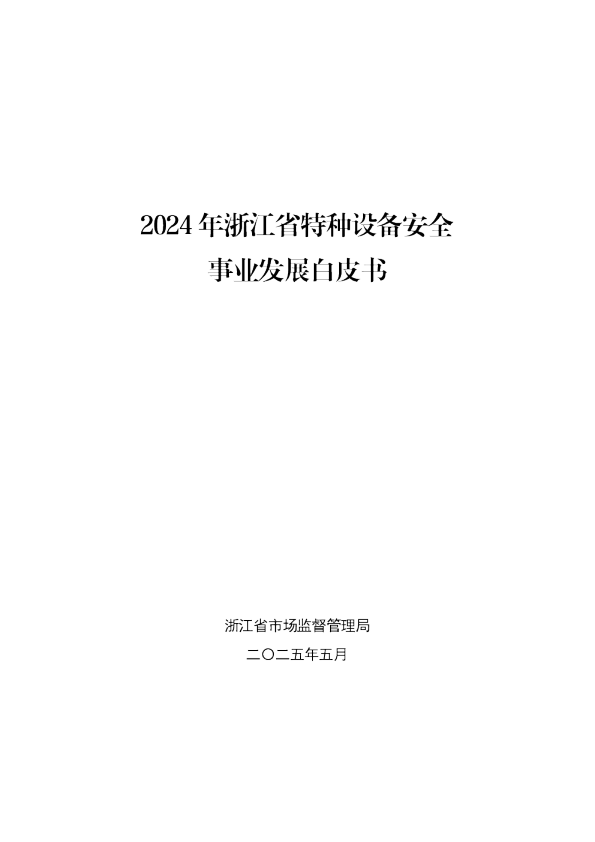 2024 年浙江省特种设备安全
事业发展白皮书

浙江省市场监督管理局

二〇二五年五月